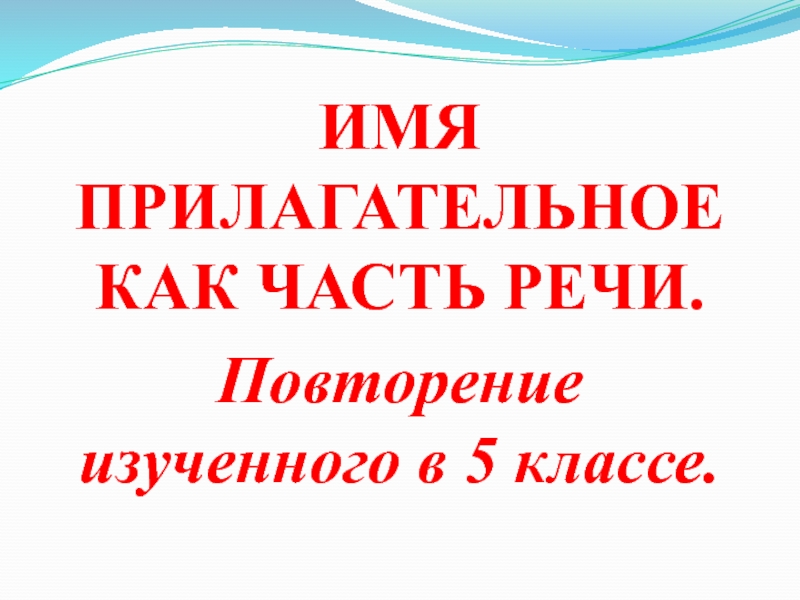 ИМЯ ПРИЛАГАТЕЛЬНОЕ КАК ЧАСТЬ РЕЧИ.

Повторение изученного в 5 классе.